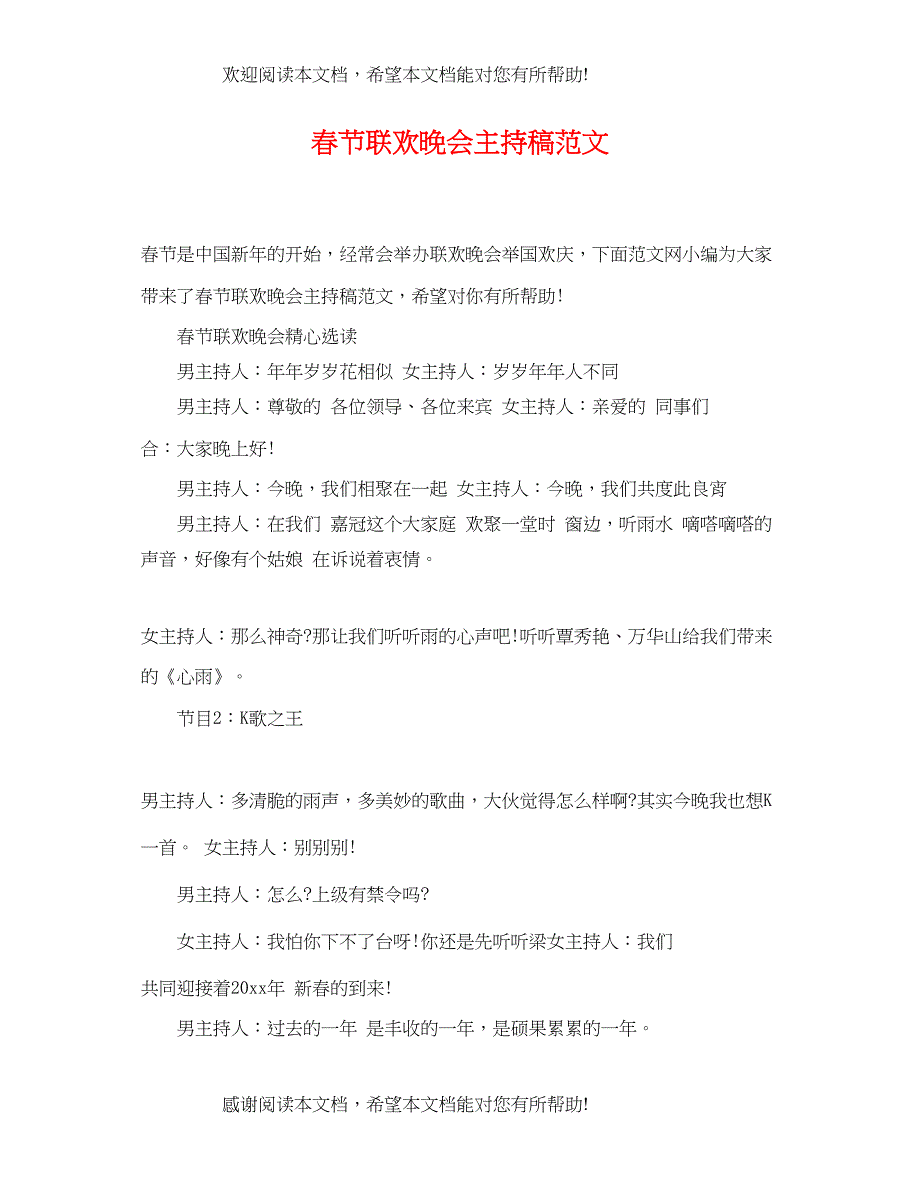 欢迎阅读本文档，希望本文档能对您有所帮助!

春节联欢晚会主持稿范文

春节是中国新年的开始，经常会举办联欢晚会举国欢庆，下面范文网小编为大家带来了春节联欢晚会主持稿范文，希望对你有所帮助!

春节联欢晚会精心选读

男主持人：年年岁岁花相似 女主持人：岁岁年年人不同

男主持人：尊敬的 各位领导、各位来宾 女主持人：亲爱的 同事们

合：大家晚上好!

男主持人：今晚，我们相聚在一起 女主持人：今晚，我们共度此良宵

男主持人：在我们 嘉冠这个大家庭 欢聚一堂时 窗边，听雨水 嘀嗒嘀嗒的声音，好像有个姑娘 在诉说着衷情。

女主持人：那么神奇?那让我们听听雨的心声吧!听听覃秀艳、万华山给我们带来的《心雨》。

节目2：K歌之王

男主持人：多清脆的雨声，多美妙的歌曲，大伙觉得怎么样啊?其实今晚我也想K一首。 女主持人：别别别!

男主持人：怎么?上级有禁令吗?

女主持人：我怕你下不了台呀!你还是先听听梁女主持人：我们

共同迎接着20xx年 新春的到来!

男主持人：过去的一年 是丰收的一年，是硕果累累的一年。

感谢阅读本文档，希望本文档能对您有所帮助!